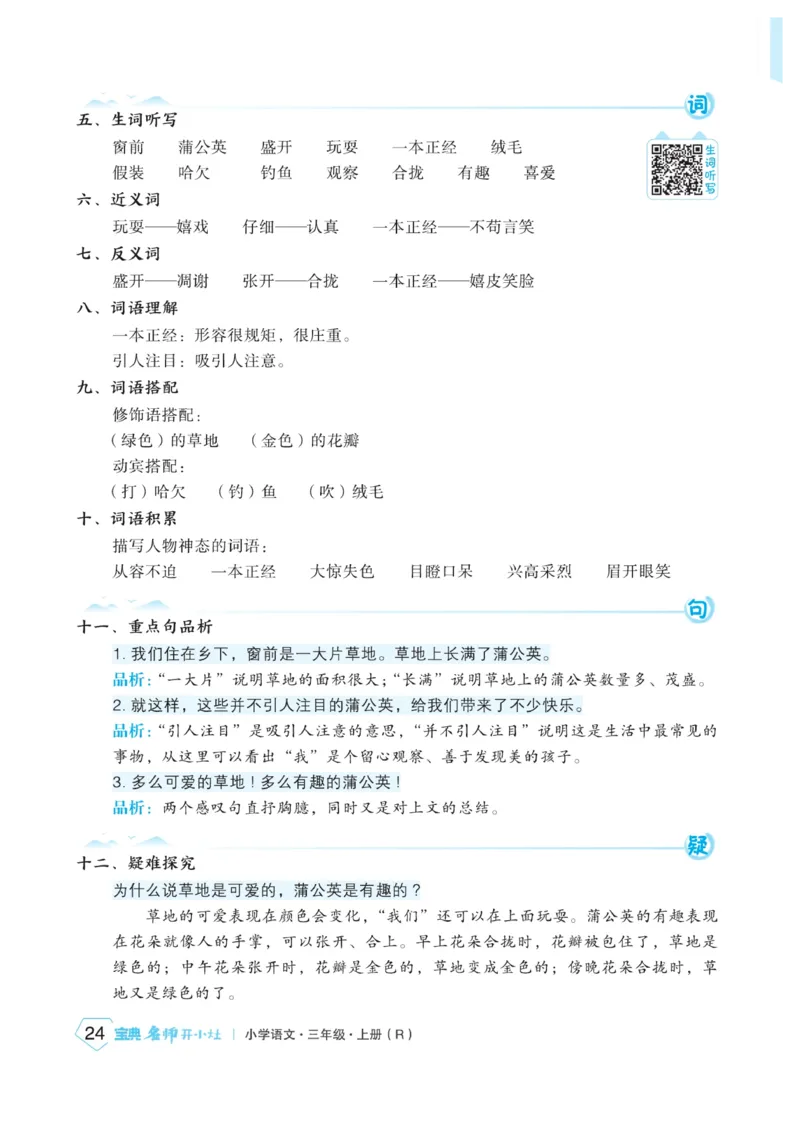 词

五、生词听写

窗前　蒲公英　盛开　玩耍　一本正经　绒毛
假装　哈欠　钓鱼　观察　合拢　有趣　喜爱

生词听写

六、近义词

玩耍——嬉戏　仔细——认真　一本正经——不苟言笑

七、反义词

盛开——凋谢　张开——合拢　一本正经——嬉皮笑脸

八、词语理解

一本正经：形容很规矩，很庄重。
引人注目：吸引人注意。

九、词语搭配

修饰语搭配：
（绿色）的草地　（金色）的花瓣
动宾搭配：
（打）哈欠　（钓）鱼　（吹）绒毛

十、词语积累

描写人物神态的词语：
从容不迫　一本正经　大惊失色　目瞪口呆　兴高采烈　眉开眼笑

句

十一、重点句品析

1. 我们住在乡下，窗前是一大片草地。草地上长满了蒲公英。
品析："一大片"说明草地的面积很大；"长满"说明草地上的蒲公英数量多、茂盛。
2. 就这样，这些并不引人注目的蒲公英，给我们带来了不少快乐。
品析："引人注目"是吸引人注意的意思，"并不引人注目"说明这是生活中最常见的事物，从这里可以看出"我"是个留心观察、善于发现美的孩子。
3. 多么可爱的草地！多么有趣的蒲公英！
品析：两个感叹句直抒胸臆，同时又是对上文的总结。

疑

十二、疑难探究

为什么说草地是可爱的，蒲公英是有趣的？

草地的可爱表现在颜色会变化，"我们"还可以在上面玩耍。蒲公英的有趣表现在花朵就像人的手掌，可以张开、合上。早上花朵合拢时，花瓣被包住了，草地是绿色的；中午花朵张开时，花瓣是金色的，草地变成金色的；傍晚花朵合拢时，草地又是绿色的了。

24　宝典 名师开小灶　|　小学语文·三年级·上册（R）